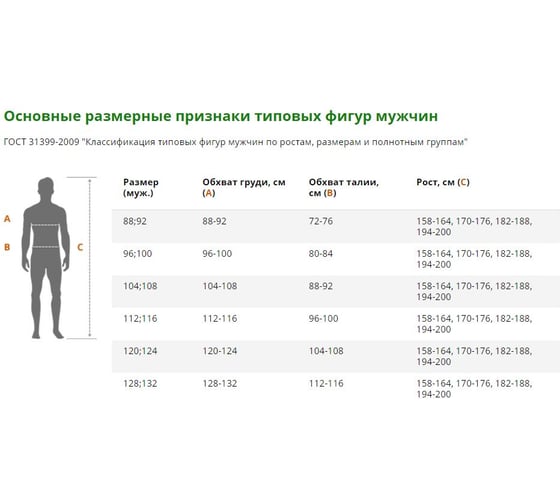 Основные размерные признаки типовых фигур мужчин

ГОСТ 31399-2009 "Классификация типовых фигур мужчин по ростам, размерам и полнотным группам"

A

B

C

| Размер (муж.) | Обхват груди, см (A) | Обхват талии, см (B) | Рост, см (C) |
|---|---|---|---|
| 88;92 | 88-92 | 72-76 | 158-164, 170-176, 182-188, 194-200 |
| 96;100 | 96-100 | 80-84 | 158-164, 170-176, 182-188, 194-200 |
| 104;108 | 104-108 | 88-92 | 158-164, 170-176, 182-188, 194-200 |
| 112;116 | 112-116 | 96-100 | 158-164, 170-176, 182-188, 194-200 |
| 120;124 | 120-124 | 104-108 | 158-164, 170-176, 182-188, 194-200 |
| 128;132 | 128-132 | 112-116 | 158-164, 170-176, 182-188, 194-200 |